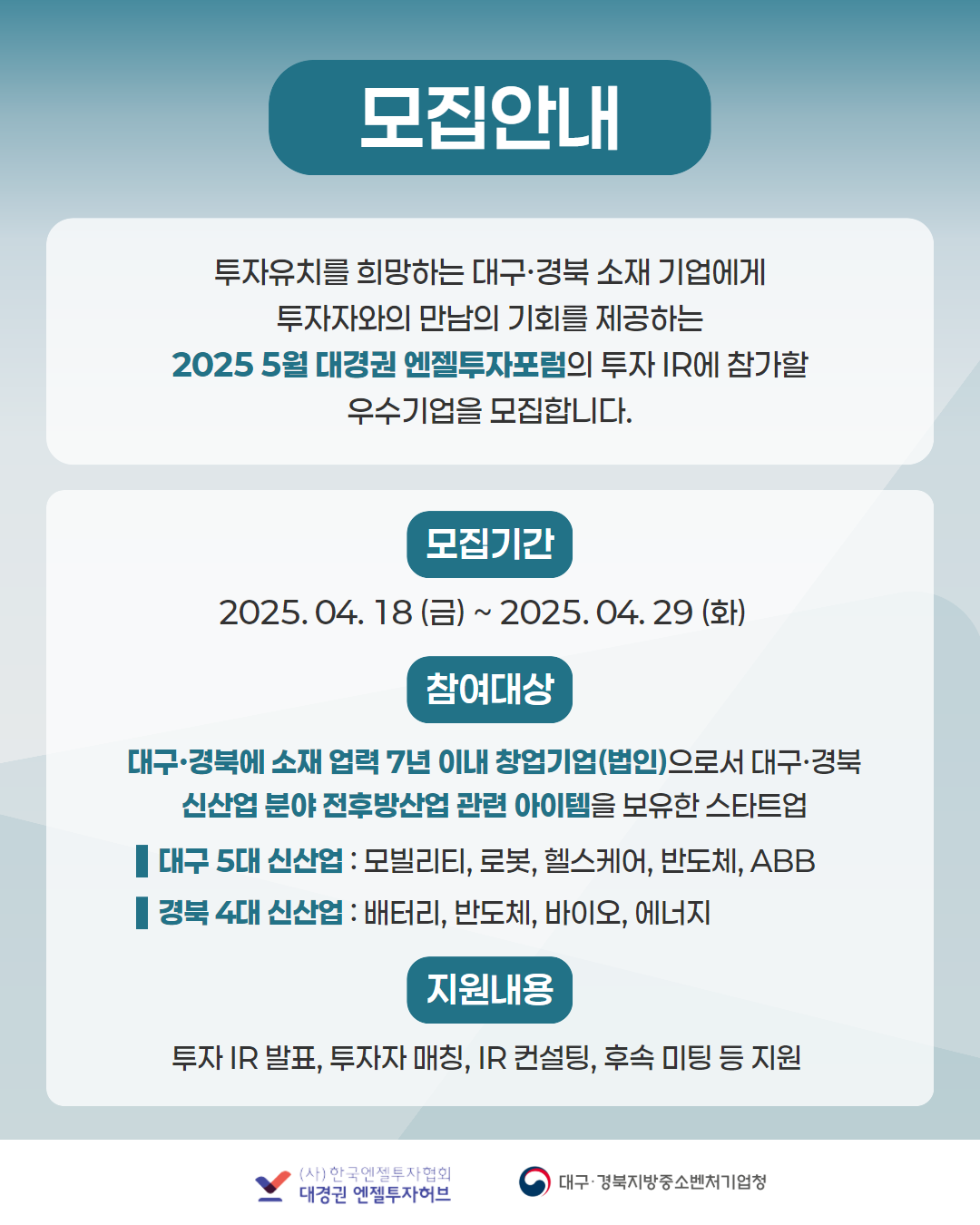 모집안내

투자유치를 희망하는 대구·경북 소재 기업에게 투자자와의 만남의 기회를 제공하는 2025 5월 대경권 엔젤투자포럼의 투자 IR에 참가할 우수기업을 모집합니다.

모집기간

2025. 04. 18 (금) ~ 2025. 04. 29 (화)

참여대상

대구·경북에 소재 업력 7년 이내 창업기업(법인)으로서 대구·경북 신산업 분야 전후방산업 관련 아이템을 보유한 스타트업

대구 5대 신산업 : 모빌리티, 로봇, 헬스케어, 반도체, ABB

경북 4대 신산업 : 배터리, 반도체, 바이오, 에너지

지원내용

투자 IR 발표, 투자자 매칭, IR 컨설팅, 후속 미팅 등 지원

(사) 한국엔젤투자협회
대경권 엔젤투자허브

대구·경북지방중소벤처기업청